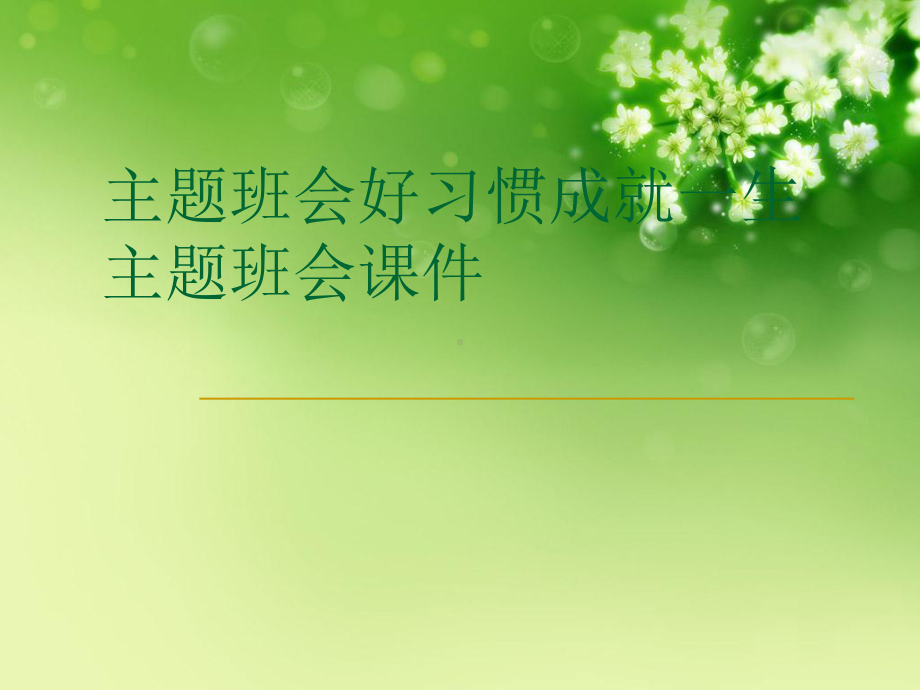 主题班会好习惯成就一生主题班会课件